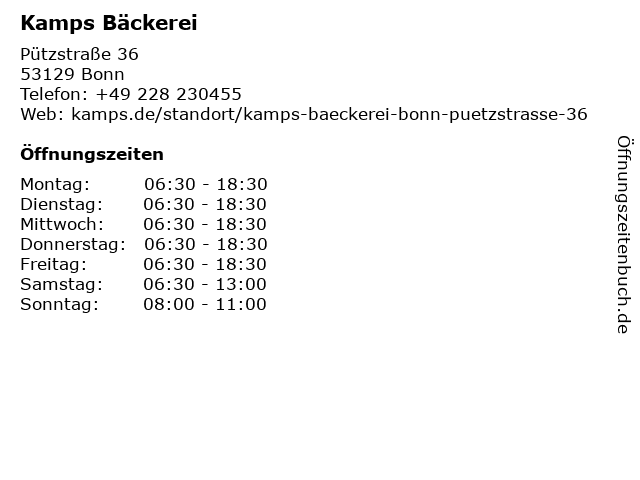 Kamps Bäckerei

Pützstraße 36
53129 Bonn
Telefon: +49 228 230455
Web: kamps.de/standort/kamps-baeckerei-bonn-puetzstrasse-36

Öffnungszeiten

Montag: 06:30 - 18:30
Dienstag: 06:30 - 18:30
Mittwoch: 06:30 - 18:30
Donnerstag: 06:30 - 18:30
Freitag: 06:30 - 18:30
Samstag: 06:30 - 13:00
Sonntag: 08:00 - 11:00

Öffnungszeitenbuch.de